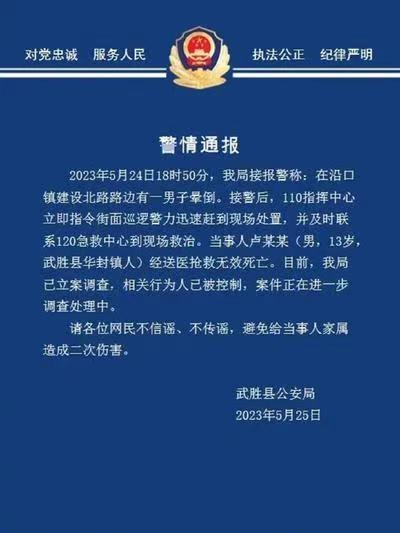 对党忠诚　服务人民　　执法公正　纪律严明

警情通报

2023年5月24日18时50分，我局接报警称：在沿口镇建设北路路边有一男子晕倒。接警后，110指挥中心立即指令街面巡逻警力迅速赶到现场处置，并及时联系120急救中心到现场救治。当事人卢某某（男，13岁，武胜县华封镇人）经送医抢救无效死亡。目前，我局已立案调查，相关行为人已被控制，案件正在进一步调查处理中。

请各位网民不信谣、不传谣，避免给当事人家属造成二次伤害。

武胜县公安局
2023年5月25日